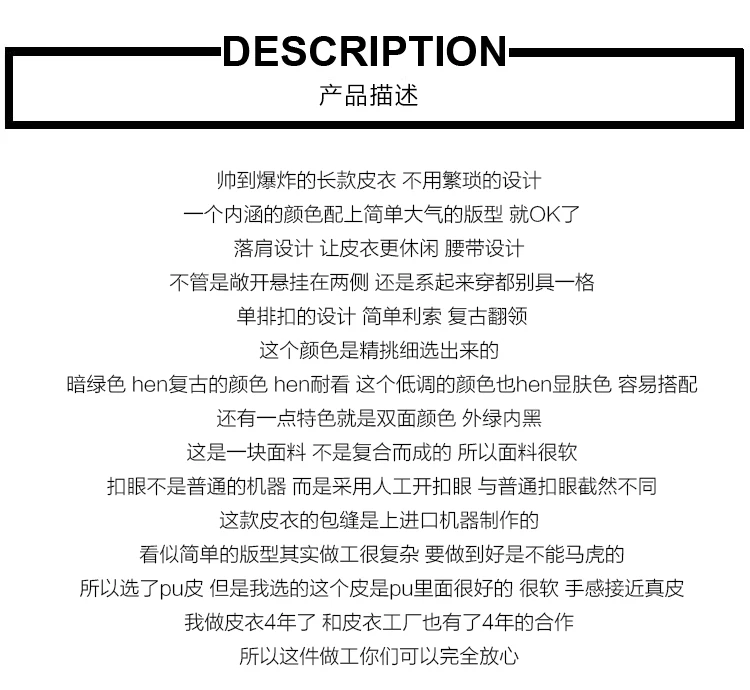 DESCRIPTION
产品描述

帅到爆炸的长款皮衣 不用繁琐的设计
一个内涵的颜色配上简单大气的版型 就OK了
落肩设计 让皮衣更休闲 腰带设计
不管是敞开悬挂在两侧 还是系起来穿都别具一格
单排扣的设计 简单利索 复古翻领
这个颜色是精挑细选出来的
暗绿色 hen复古的颜色 hen耐看 这个低调的颜色也hen显肤色 容易搭配
还有一点特色就是双面颜色 外绿内黑
这是一块面料 不是复合而成的 所以面料很软
扣眼不是普通的机器 而是采用人工开扣眼 与普通扣眼截然不同
这款皮衣的包缝是上进口机器制作的
看似简单的版型其实做工很复杂 要做到好是不能马虎的
所以选了pu皮 但是我选的这个皮是pu里面很好的 很软 手感接近真皮
我做皮衣4年了 和皮衣工厂也有了4年的合作
所以这件做工你们可以完全放心